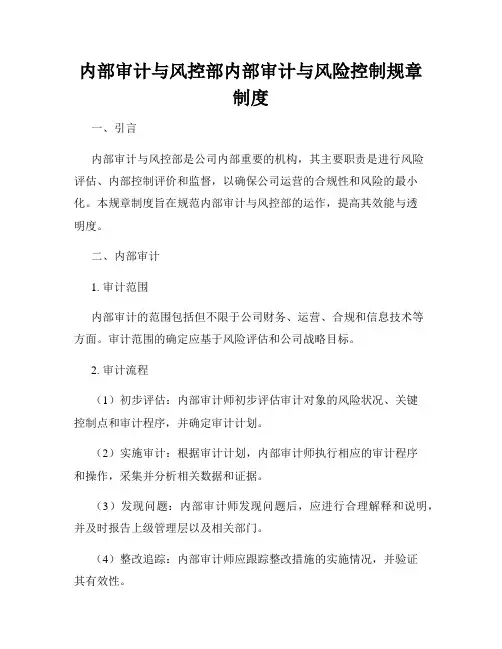 内部审计与风控部内部审计与风险控制规章制度

一、引言

内部审计与风控部是公司内部重要的机构，其主要职责是进行风险评估、内部控制评价和监督，以确保公司运营的合规性和风险的最小化。本规章制度旨在规范内部审计与风控部的运作，提高其效能与透明度。

二、内部审计

1. 审计范围

内部审计的范围包括但不限于公司财务、运营、合规和信息技术等方面。审计范围的确定应基于风险评估和公司战略目标。

2. 审计流程

（1）初步评估：内部审计师初步评估审计对象的风险状况、关键控制点和审计程序，并确定审计计划。

（2）实施审计：根据审计计划，内部审计师执行相应的审计程序和操作，采集并分析相关数据和证据。

（3）发现问题：内部审计师发现问题后，应进行合理解释和说明，并及时报告上级管理层以及相关部门。

（4）整改追踪：内部审计师应跟踪整改措施的实施情况，并验证其有效性。